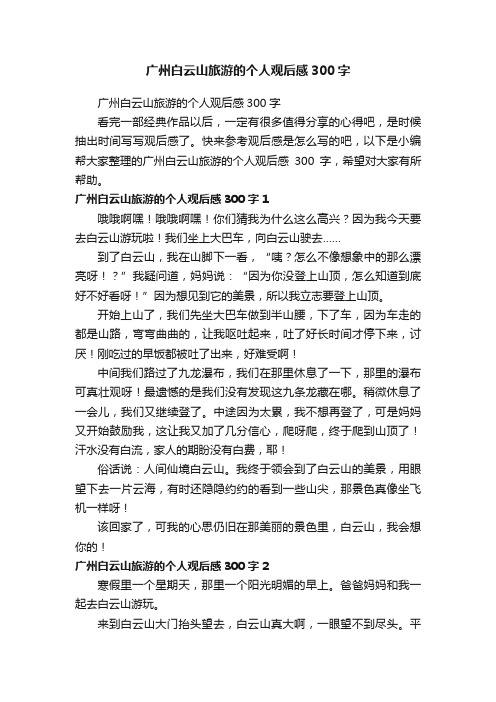 广州白云山旅游的个人观后感300字

广州白云山旅游的个人观后感300字

看完一部经典作品以后，一定有很多值得分享的心得吧，是时候抽出时间写写观后感了。快来参考观后感是怎么写的吧，以下是小编帮大家整理的广州白云山旅游的个人观后感 300 字，希望对大家有所帮助。

广州白云山旅游的个人观后感300字1

哦哦啊嘿！哦哦啊嘿！你们猜我为什么这么高兴？因为我今天要去白云山游玩啦！我们坐上大巴车，向白云山驶去……

到了白云山，我在山脚下一看，“咦？怎么不像想象中的那么漂亮呀！？”我疑问道，妈妈说：“因为你没登上山顶，怎么知道到底好不好看呀！”因为想见到它的美景，所以我立志要登上山顶。

开始上山了，我们先坐大巴车做到半山腰，下了车，因为车走的都是山路，弯弯曲曲的，让我呕吐起来，吐了好长时间才停下来，讨厌！刚吃过的早饭都被吐了出来，好难受啊！

中间我们路过了九龙瀑布，我们在那里休息了一下，那里的瀑布可真壮观呀！最遗憾的是我们没有发现这九条龙藏在哪。稍微休息了一会儿，我们又继续登了。中途因为太累，我不想再登了，可是妈妈又开始鼓励我，这让我又加了几分信心，爬呀爬，终于爬到山顶了！汗水没有白流，家人的期盼没有白费，耶！

俗话说：人间仙境白云山。我终于领会到了白云山的美景，用眼望下去一片云海，有时还隐隐约约的看到一些山尖，那景色真像坐飞机一样呀！

该回家了，可我的心思仍旧在那美丽的景色里，白云山，我会想你的！

广州白云山旅游的个人观后感300字2

寒假里一个星期天，那里一个阳光明媚的早上。爸爸妈妈和我一起去白云山游玩。

来到白云山大门抬头望去，白云山真大啊，一眼望不到尽头。平